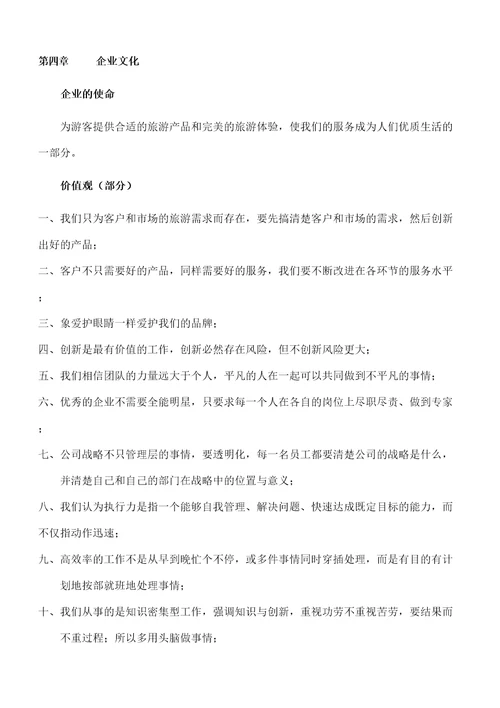 第四章　　企业文化

企业的使命

为游客提供合适的旅游产品和完美的旅游体验，使我们的服务成为人们优质生活的一部分。

价值观（部分）

一、我们只为客户和市场的旅游需求而存在，要先搞清楚客户和市场的需求，然后创新出好的产品；

二、客户不只需要好的产品，同样需要好的服务，我们要不断改进在各环节的服务水平；

三、象爱护眼睛一样爱护我们的品牌；

四、创新是最有价值的工作，创新必然存在风险，但不创新风险更大；

五、我们相信团队的力量远大于个人，平凡的人在一起可以共同做到不平凡的事情；

六、优秀的企业不需要全能明星，只要求每一个人在各自的岗位上尽职尽责、做到专家；

七、公司战略不只管理层的事情，要透明化，每一名员工都要清楚公司的战略是什么，并清楚自己和自己的部门在战略中的位置与意义；

八、我们认为执行力是指一个能够自我管理、解决问题、快速达成既定目标的能力，而不仅指动作迅速；

九、高效率的工作不是从早到晚忙个不停，或多件事情同时穿插处理，而是有目的有计划地按部就班地处理事情；

十、我们从事的是知识密集型工作，强调知识与创新，重视功劳不重视苦劳，要结果而不重过程；所以多用头脑做事情；